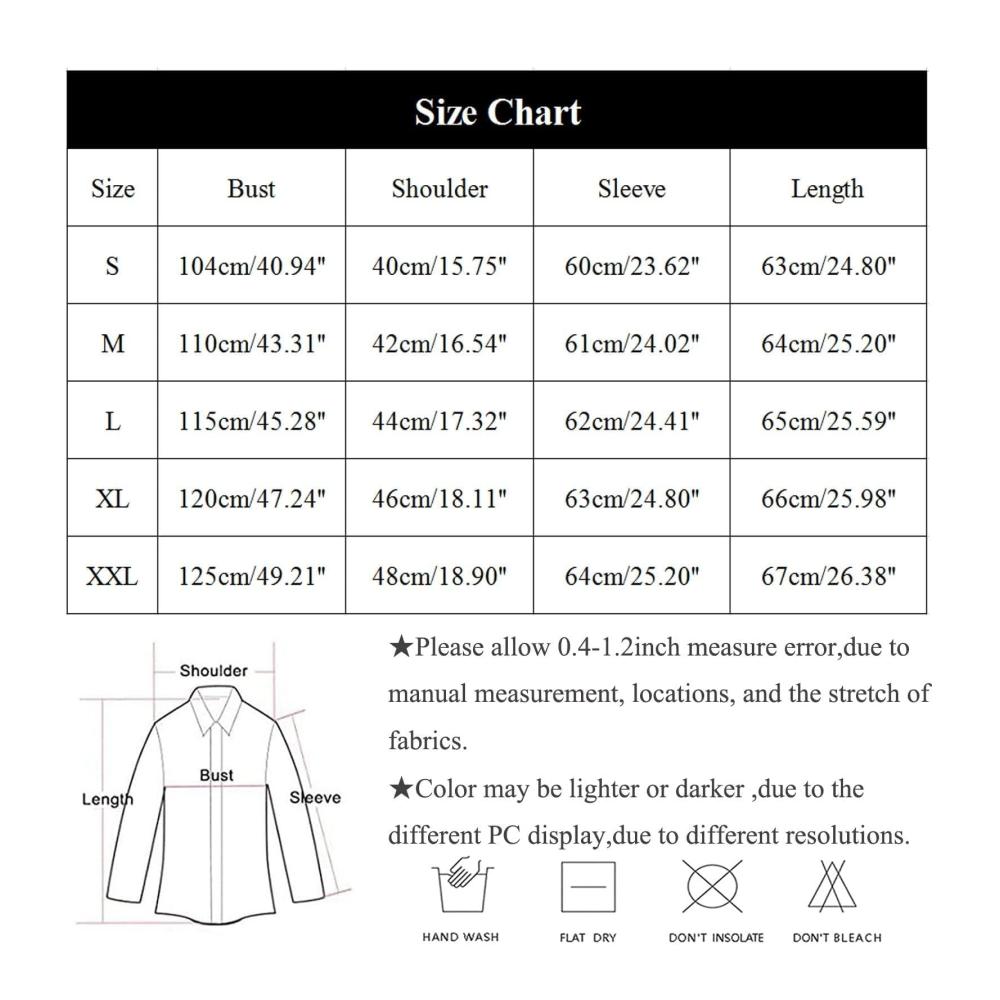 Size Chart

| Size | Bust | Shoulder | Sleeve | Length |
|---|---|---|---|---|
| S | 104cm/40.94" | 40cm/15.75" | 60cm/23.62" | 63cm/24.80" |
| M | 110cm/43.31" | 42cm/16.54" | 61cm/24.02" | 64cm/25.20" |
| L | 115cm/45.28" | 44cm/17.32" | 62cm/24.41" | 65cm/25.59" |
| XL | 120cm/47.24" | 46cm/18.11" | 63cm/24.80" | 66cm/25.98" |
| XXL | 125cm/49.21" | 48cm/18.90" | 64cm/25.20" | 67cm/26.38" |

Shoulder
Bust
Length
Sleeve

★Please allow 0.4-1.2inch measure error,due to manual measurement, locations, and the stretch of fabrics.

★Color may be lighter or darker ,due to the different PC display,due to different resolutions.

HAND WASH
FLAT DRY
DON'T INSOLATE
DON'T BLEACH